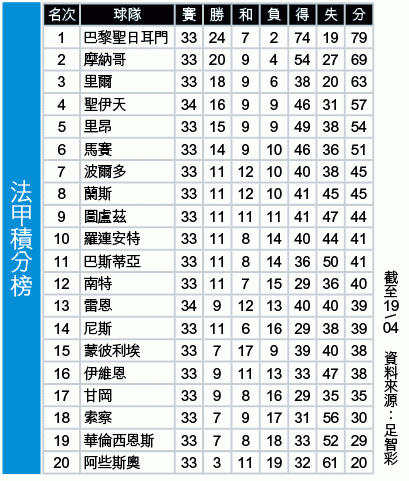 法甲積分榜

| 名次 | 球隊 | 賽 | 勝 | 和 | 負 | 得 | 失 | 分 |
|---|---|---|---|---|---|---|---|---|
| 1 | 巴黎聖日耳門 | 33 | 24 | 7 | 2 | 74 | 19 | 79 |
| 2 | 摩納哥 | 33 | 20 | 9 | 4 | 54 | 27 | 69 |
| 3 | 里爾 | 33 | 18 | 9 | 6 | 38 | 20 | 63 |
| 4 | 聖伊天 | 34 | 16 | 9 | 9 | 46 | 31 | 57 |
| 5 | 里昂 | 33 | 15 | 9 | 9 | 49 | 38 | 54 |
| 6 | 馬賽 | 33 | 14 | 9 | 10 | 46 | 36 | 51 |
| 7 | 波爾多 | 33 | 11 | 12 | 10 | 40 | 38 | 45 |
| 8 | 蘭斯 | 33 | 11 | 12 | 10 | 41 | 45 | 45 |
| 9 | 圖盧茲 | 33 | 11 | 11 | 11 | 41 | 47 | 44 |
| 10 | 羅連安特 | 33 | 11 | 8 | 14 | 40 | 44 | 41 |
| 11 | 巴斯蒂亞 | 33 | 11 | 8 | 14 | 36 | 50 | 41 |
| 12 | 南特 | 33 | 11 | 7 | 15 | 29 | 36 | 40 |
| 13 | 雷恩 | 34 | 9 | 12 | 13 | 40 | 40 | 39 |
| 14 | 尼斯 | 33 | 11 | 6 | 16 | 29 | 38 | 39 |
| 15 | 蒙彼利埃 | 33 | 7 | 17 | 9 | 39 | 40 | 38 |
| 16 | 伊維恩 | 33 | 9 | 11 | 13 | 33 | 47 | 38 |
| 17 | 甘岡 | 33 | 9 | 8 | 16 | 29 | 35 | 35 |
| 18 | 索察 | 33 | 7 | 9 | 17 | 31 | 56 | 30 |
| 19 | 華倫西恩斯 | 33 | 7 | 8 | 18 | 33 | 52 | 29 |
| 20 | 阿些斯奧 | 33 | 3 | 11 | 19 | 32 | 61 | 20 |

截至19/04 資料來源：足智彩